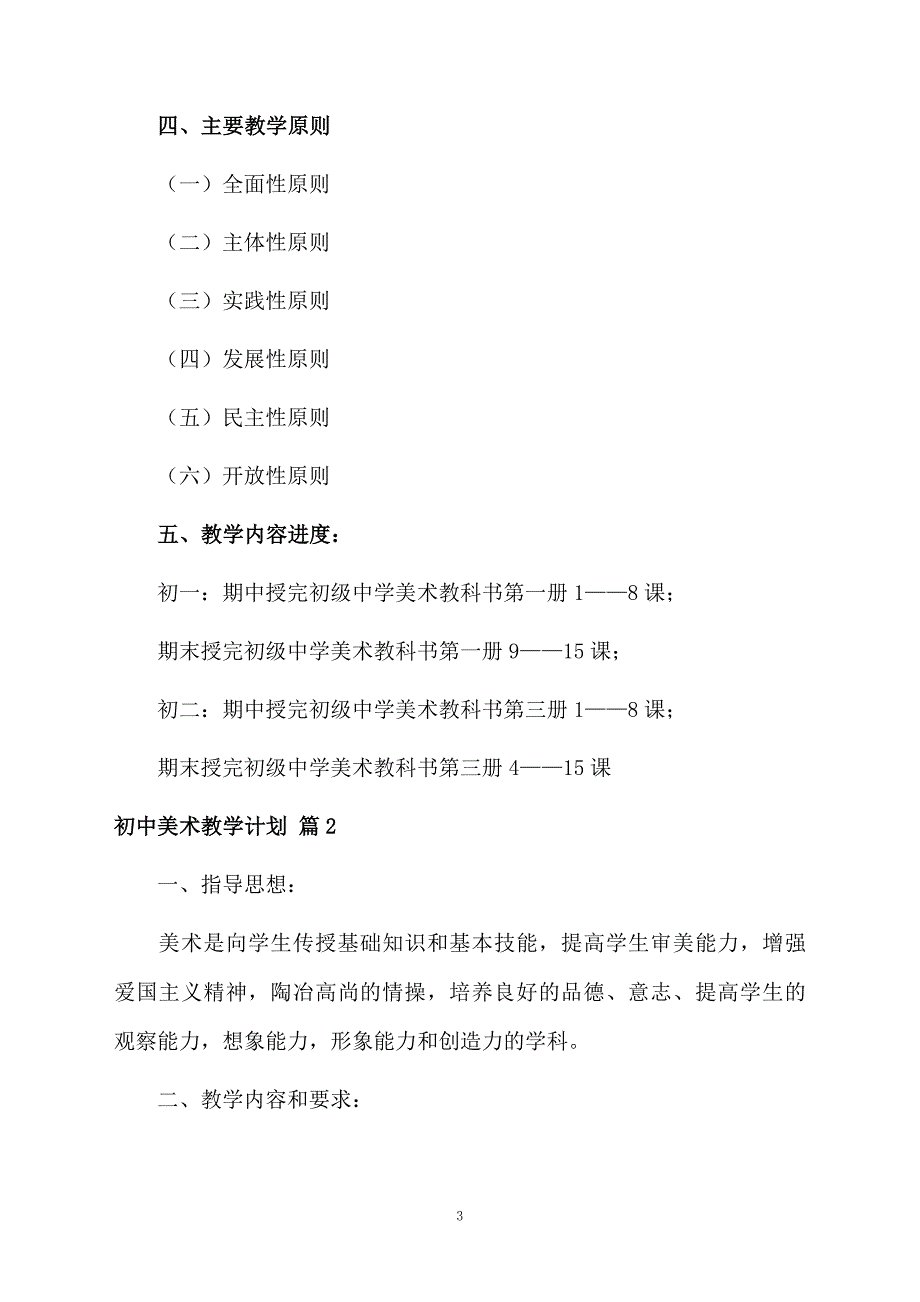 四、主要教学原则

（一）全面性原则

（二）主体性原则

（三）实践性原则

（四）发展性原则

（五）民主性原则

（六）开放性原则

五、教学内容进度：

初一：期中授完初级中学美术教科书第一册 1——8 课；

期末授完初级中学美术教科书第一册 9——15 课；

初二：期中授完初级中学美术教科书第三册 1——8 课；

期末授完初级中学美术教科书第三册 4——15 课

初中美术教学计划 篇 2

一、指导思想：

美术是向学生传授基础知识和基本技能，提高学生审美能力，增强爱国主义精神，陶冶高尚的情操，培养良好的品德、意志、提高学生的观察能力，想象能力，形象能力和创造力的学科。

二、教学内容和要求：

3